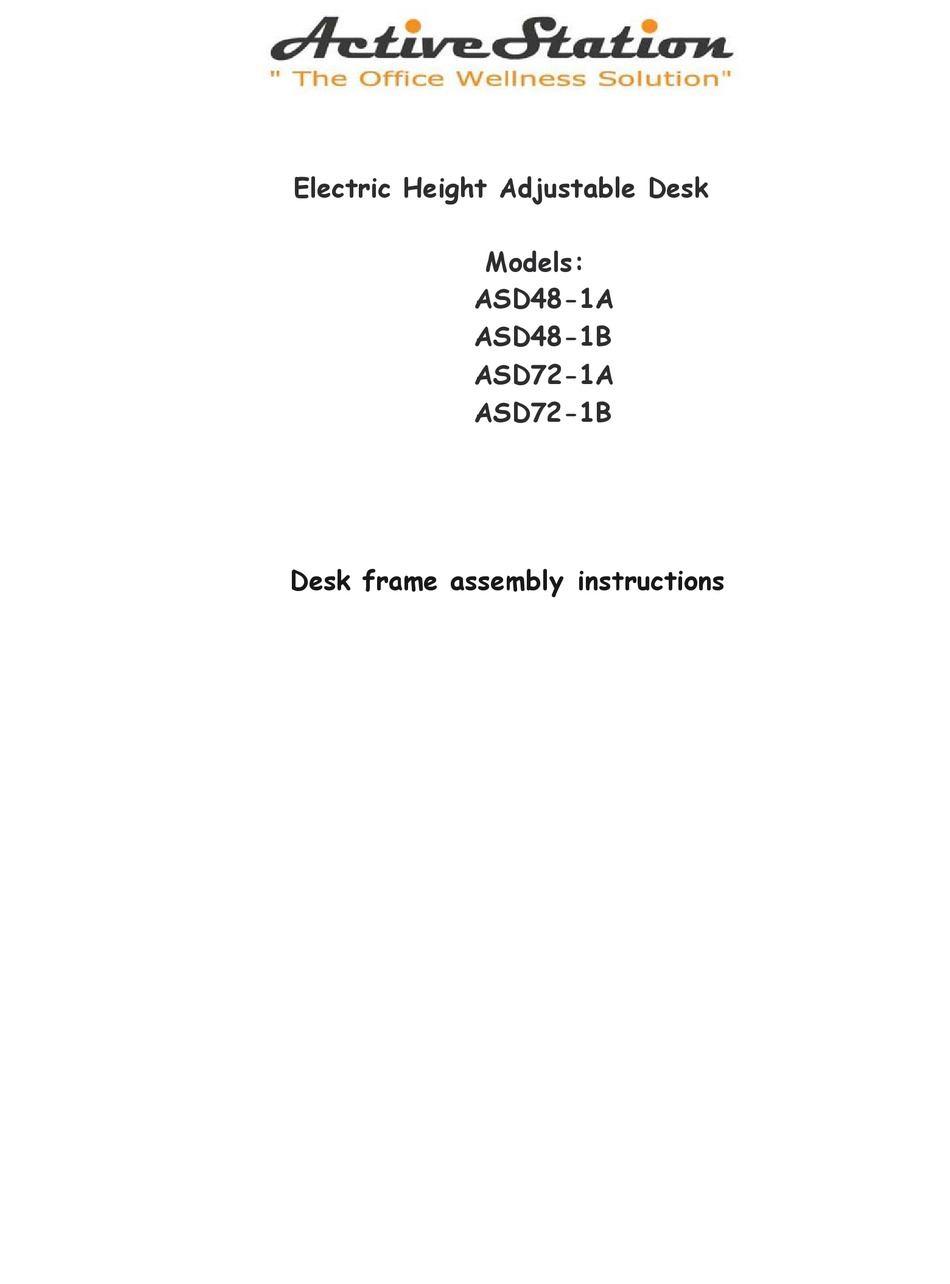 ActiveStation
" The Office Wellness Solution"

Electric Height Adjustable Desk

Models:
ASD48-1A
ASD48-1B
ASD72-1A
ASD72-1B

Desk frame assembly instructions